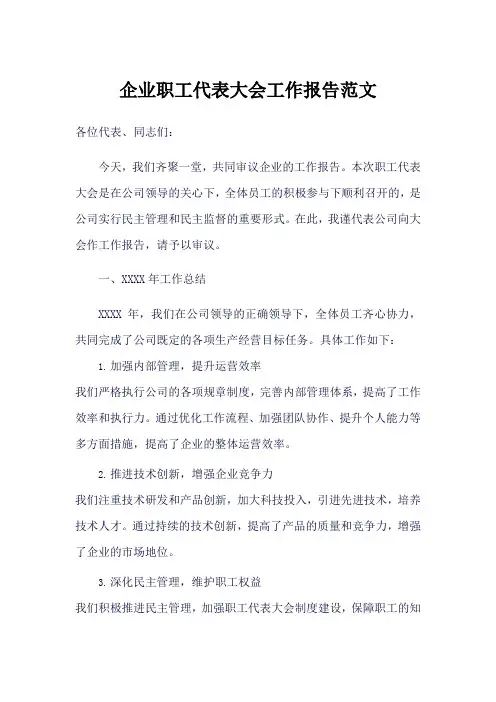 企业职工代表大会工作报告范文

各位代表、同志们：

今天，我们齐聚一堂，共同审议企业的工作报告。本次职工代表大会是在公司领导的关心下，全体员工的积极参与下顺利召开的，是公司实行民主管理和民主监督的重要形式。在此，我谨代表公司向大会作工作报告，请予以审议。

一、XXXX 年工作总结

XXXX 年，我们在公司领导的正确领导下，全体员工齐心协力，共同完成了公司既定的各项生产经营目标任务。具体工作如下：

1. 加强内部管理，提升运营效率

我们严格执行公司的各项规章制度，完善内部管理体系，提高了工作效率和执行力。通过优化工作流程、加强团队协作、提升个人能力等多方面措施，提高了企业的整体运营效率。

2. 推进技术创新，增强企业竞争力

我们注重技术研发和产品创新，加大科技投入，引进先进技术，培养技术人才。通过持续的技术创新，提高了产品的质量和竞争力，增强了企业的市场地位。

3. 深化民主管理，维护职工权益

我们积极推进民主管理，加强职工代表大会制度建设，保障职工的知